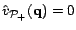 $\hat{v}_{\mathcal{P}_+}(\mathbf{q}) = 0$